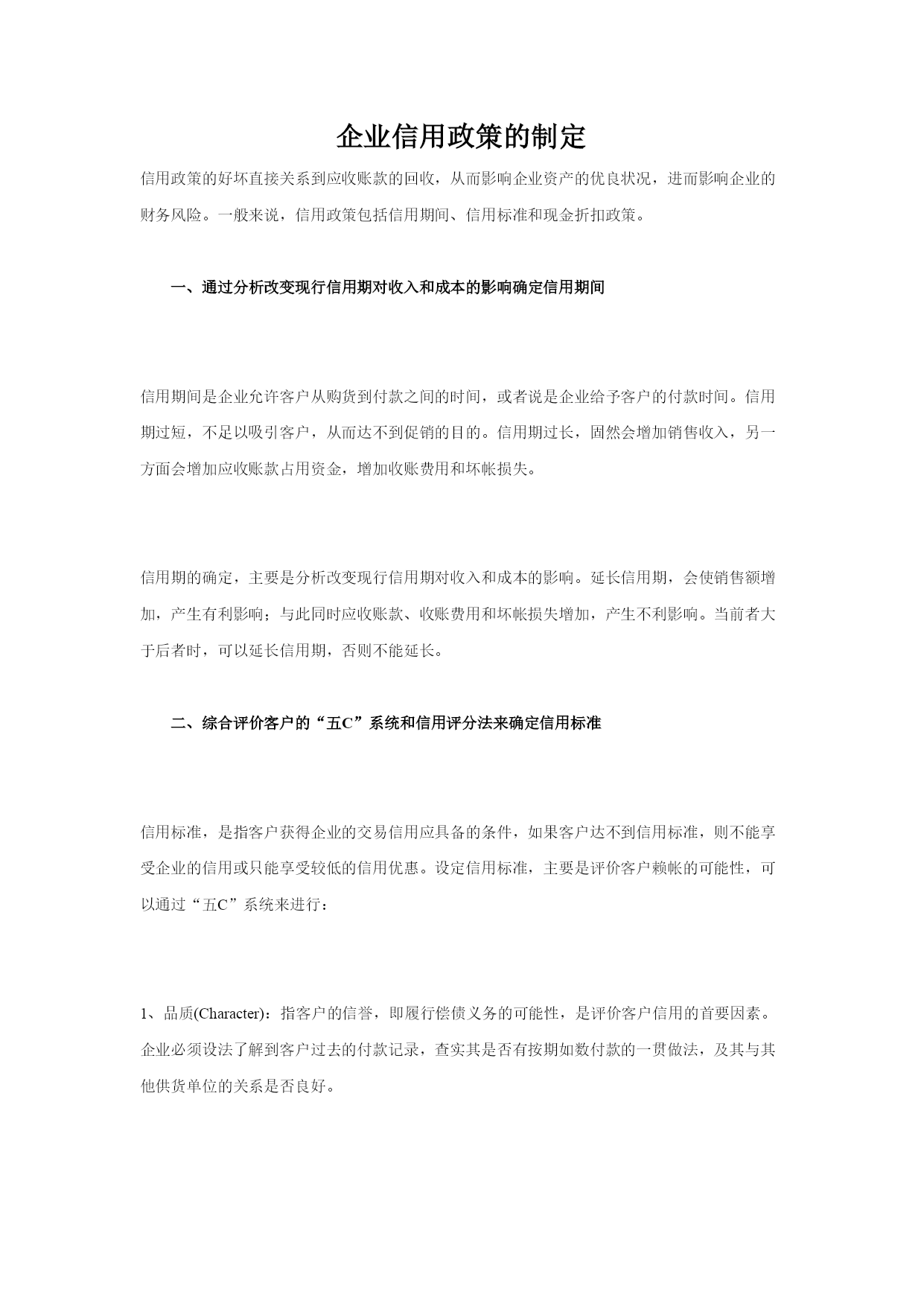 企业信用政策的制定

信用政策的好坏直接关系到应收账款的回收，从而影响企业资产的优良状况，进而影响企业的财务风险。一般来说，信用政策包括信用期间、信用标准和现金折扣政策。

一、通过分析改变现行信用期对收入和成本的影响确定信用期间

信用期间是企业允许客户从购货到付款之间的时间，或者说是企业给予客户的付款时间。信用期过短，不足以吸引客户，从而达不到促销的目的。信用期过长，固然会增加销售收入，另一方面会增加应收账款占用资金，增加收账费用和坏帐损失。

信用期的确定，主要是分析改变现行信用期对收入和成本的影响。延长信用期，会使销售额增加，产生有利影响；与此同时应收账款、收账费用和坏帐损失增加，产生不利影响。当前者大于后者时，可以延长信用期，否则不能延长。

二、综合评价客户的“五C”系统和信用评分法来确定信用标准

信用标准，是指客户获得企业的交易信用应具备的条件，如果客户达不到信用标准，则不能享受企业的信用或只能享受较低的信用优惠。设定信用标准，主要是评价客户赖帐的可能性，可以通过“五C”系统来进行：

1、品质(Character)：指客户的信誉，即履行偿债义务的可能性，是评价客户信用的首要因素。企业必须设法了解到客户过去的付款记录，查实其是否有按期如数付款的一贯做法，及其与其他供货单位的关系是否良好。